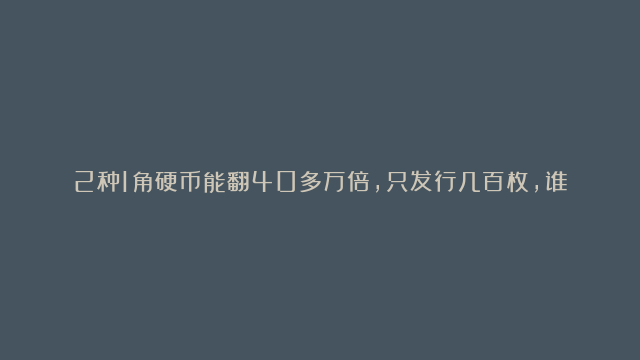 2种1角硬币能翻40多万倍，只发行几百枚，谁